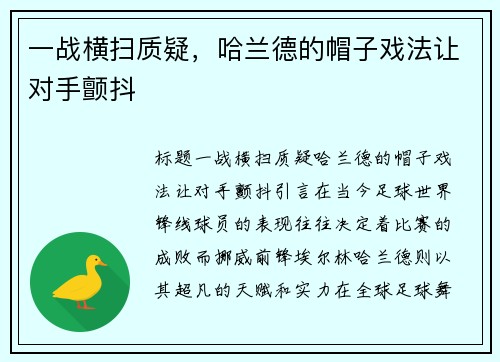 一战横扫质疑，哈兰德的帽子戏法让对手颤抖

标题一战横扫质疑哈兰德的帽子戏法让对手颤抖引言在当今足球世界锋线球员的表现往往决定着比赛的成败而挪威前锋埃尔林哈兰德则以其超凡的天赋和实力在全球足球舞